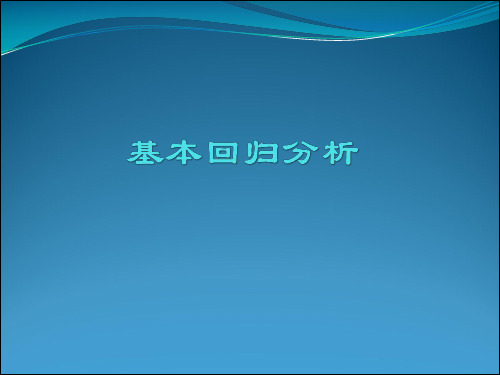 基本回归分析